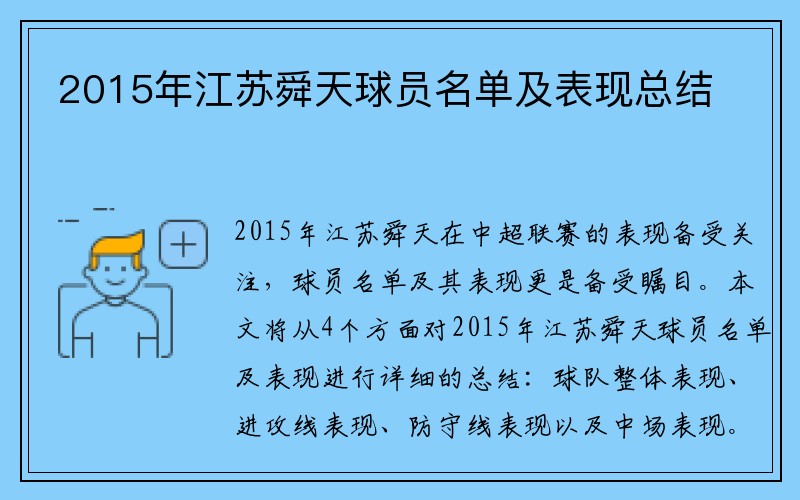 2015年江苏舜天球员名单及表现总结

2015年江苏舜天在中超联赛的表现备受关注，球员名单及其表现更是备受瞩目。本文将从4个方面对2015年江苏舜天球员名单及表现进行详细的总结：球队整体表现、进攻线表现、防守线表现以及中场表现。